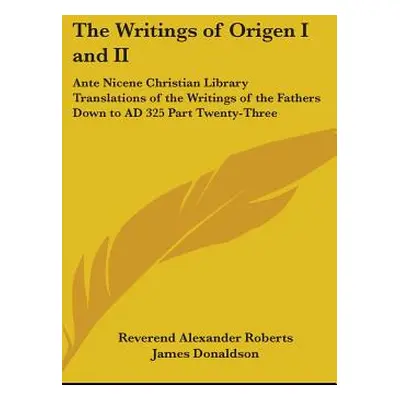 The Writings of Origen I and II

Ante Nicene Christian Library Translations of the Writings of the Fathers Down to AD 325 Part Twenty-Three

Reverend Alexander Roberts
James Donaldson